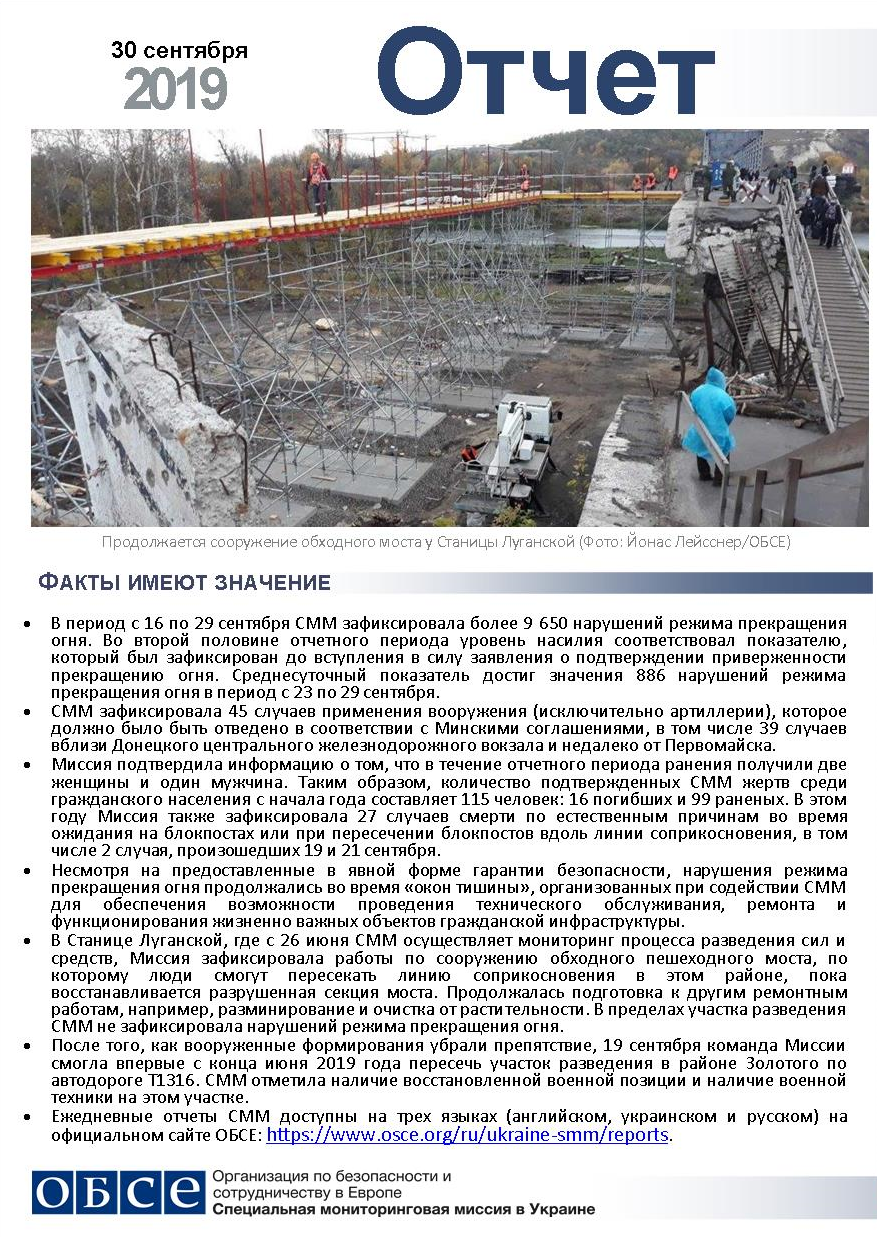 30 сентября
2019

Отчет

Продолжается сооружение обходного моста у Станицы Луганской (Фото: Йонас Лейсснер/ОБСЕ)

ФАКТЫ ИМЕЮТ ЗНАЧЕНИЕ

• В период с 16 по 29 сентября СММ зафиксировала более 9 650 нарушений режима прекращения огня. Во второй половине отчетного периода уровень насилия соответствовал показателю, который был зафиксирован до вступления в силу заявления о подтверждении приверженности прекращению огня. Среднесуточный показатель достиг значения 886 нарушений режима прекращения огня в период с 23 по 29 сентября.
• СММ зафиксировала 45 случаев применения вооружения (исключительно артиллерии), которое должно было быть отведено в соответствии с Минскими соглашениями, в том числе 39 случаев вблизи Донецкого центрального железнодорожного вокзала и недалеко от Первомайска.
• Миссия подтвердила информацию о том, что в течение отчетного периода ранения получили две женщины и один мужчина. Таким образом, количество подтвержденных СММ жертв среди гражданского населения с начала года составляет 115 человек: 16 погибших и 99 раненых. В этом году Миссия также зафиксировала 27 случаев смерти по естественным причинам во время ожидания на блокпостах или при пересечении блокпостов вдоль линии соприкосновения, в том числе 2 случая, произошедших 19 и 21 сентября.
• Несмотря на предоставленные в явной форме гарантии безопасности, нарушения режима прекращения огня продолжались во время «окон тишины», организованных при содействии СММ для обеспечения возможности проведения технического обслуживания, ремонта и функционирования жизненно важных объектов гражданской инфраструктуры.
• В Станице Луганской, где с 26 июня СММ осуществляет мониторинг процесса разведения сил и средств, Миссия зафиксировала работы по сооружению обходного пешеходного моста, по которому люди смогут пересекать линию соприкосновения в этом районе, пока восстанавливается разрушенная секция моста. Продолжалась подготовка к другим ремонтным работам, например, разминирование и очистка от растительности. В пределах участка разведения СММ не зафиксировала нарушений режима прекращения огня.
• После того, как вооруженные формирования убрали препятствие, 19 сентября команда Миссии смогла впервые с конца июня 2019 года пересечь участок разведения в районе Золотого по автодороге Т1316. СММ отметила наличие восстановленной военной позиции и наличие военной техники на этом участке.
• Ежедневные отчеты СММ доступны на трех языках (английском, украинском и русском) на официальном сайте ОБСЕ: https://www.osce.org/ru/ukraine-smm/reports.

ОБСЕ
Организация по безопасности и сотрудничеству в Европе
Специальная мониторинговая миссия в Украине